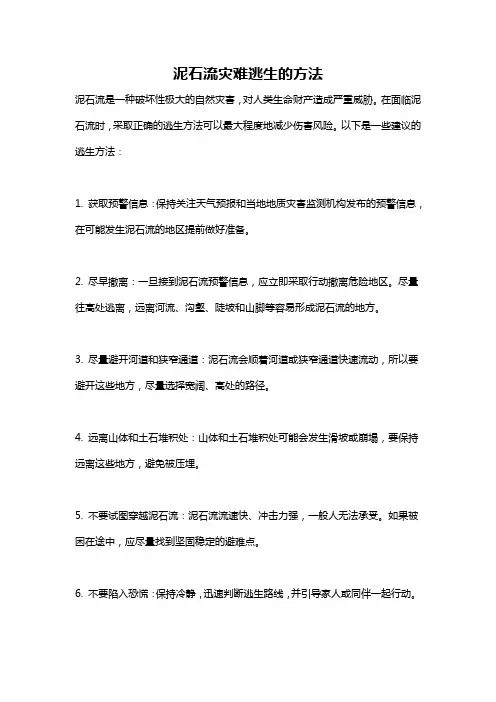 泥石流灾难逃生的方法

泥石流是一种破坏性极大的自然灾害，对人类生命财产造成严重威胁。在面临泥石流时，采取正确的逃生方法可以最大程度地减少伤害风险。以下是一些建议的逃生方法：

1. 获取预警信息：保持关注天气预报和当地地质灾害监测机构发布的预警信息，在可能发生泥石流的地区提前做好准备。

2. 尽早撤离：一旦接到泥石流预警信息，应立即采取行动撤离危险地区。尽量往高处逃离，远离河流、沟壑、陡坡和山脚等容易形成泥石流的地方。

3. 尽量避开河道和狭窄通道：泥石流会顺着河道或狭窄通道快速流动，所以要避开这些地方，尽量选择宽阔、高处的路径。

4. 远离山体和土石堆积处：山体和土石堆积处可能会发生滑坡或崩塌，要保持远离这些地方，避免被压埋。

5. 不要试图穿越泥石流：泥石流流速快、冲击力强，一般人无法承受。如果被困在途中，应尽量找到坚固稳定的避难点。

6. 不要陷入恐慌：保持冷静，迅速判断逃生路线，并引导家人或同伴一起行动。